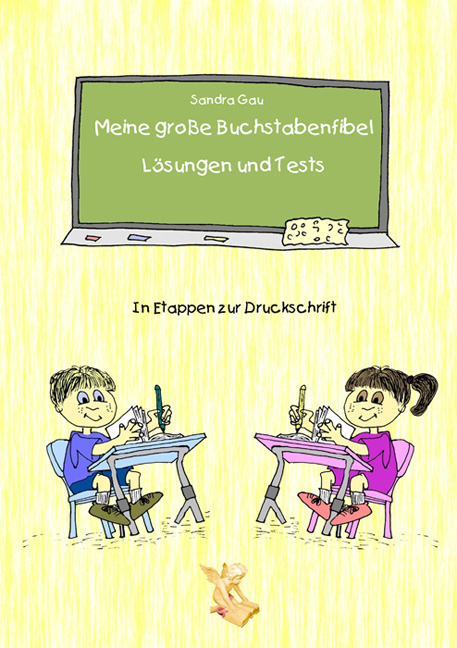 Sandra Gau

Meine große Buchstabenfibel

Lösungen und Tests

In Etappen zur Druckschrift